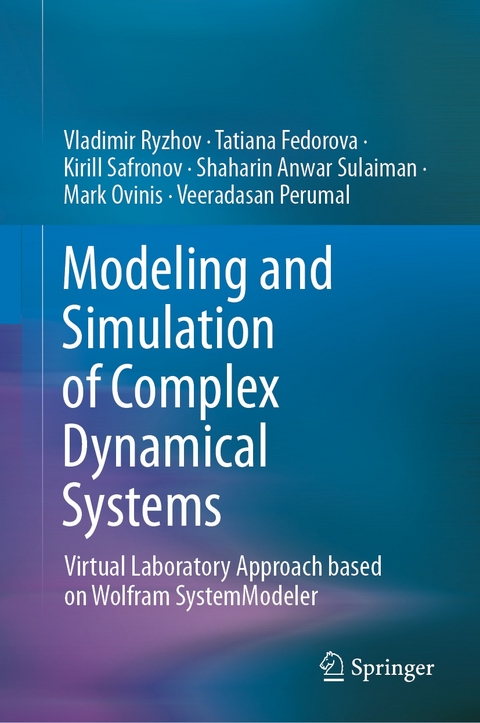 Vladimir Ryzhov · Tatiana Fedorova · Kirill Safronov · Shaharin Anwar Sulaiman · Mark Ovinis · Veeradasan Perumal

Modeling and Simulation of Complex Dynamical Systems

Virtual Laboratory Approach based on Wolfram SystemModeler

Springer